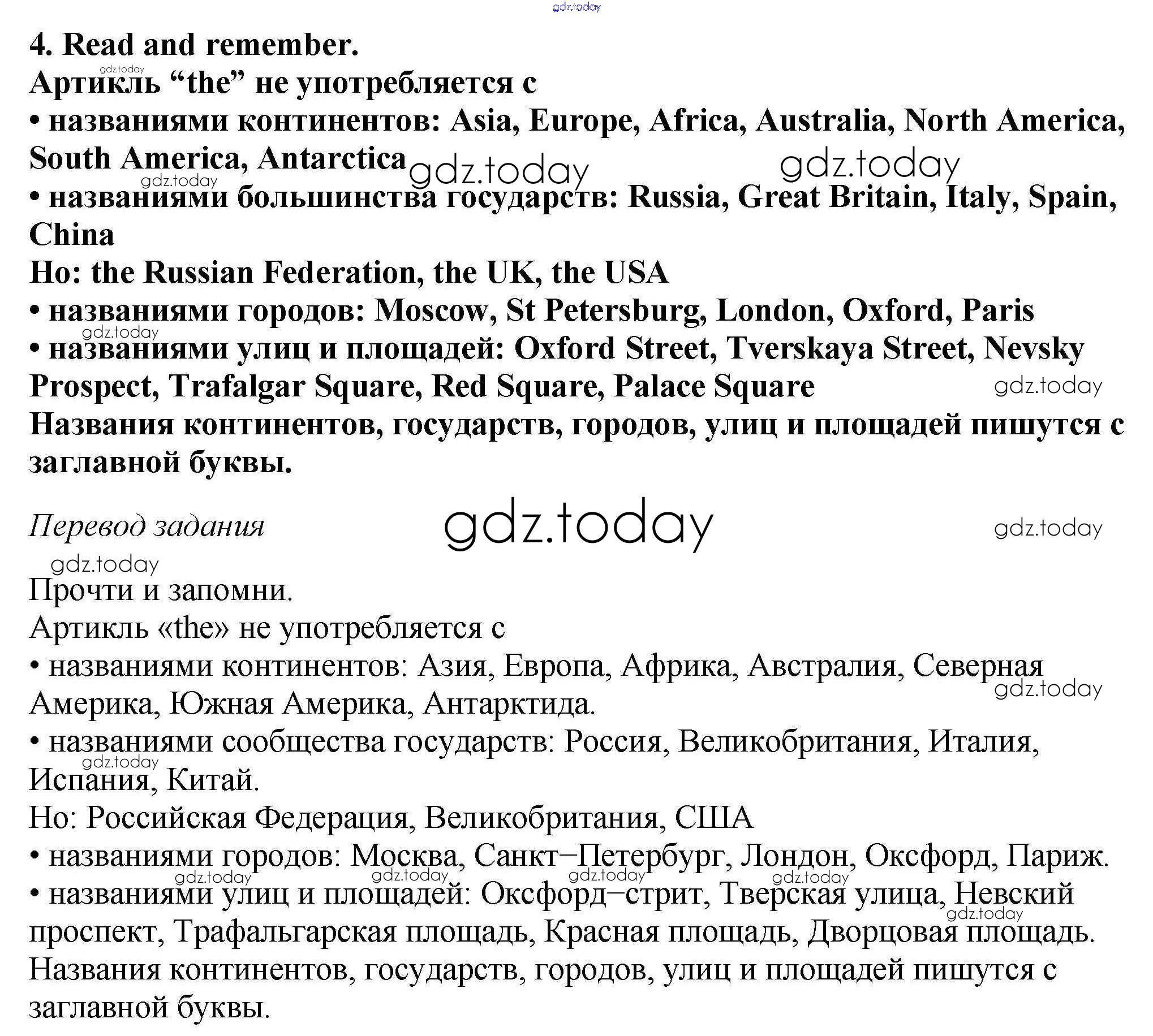 gdz.today

4. Read and remember.
gdz.today
Артикль “the” не употребляется с
• названиями континентов: Asia, Europe, Africa, Australia, North America, South America, Antarctica gdz.today gdz.today
gdz.today
• названиями большинства государств: Russia, Great Britain, Italy, Spain, China
Но: the Russian Federation, the UK, the USA
• названиями городов: Moscow, St Petersburg, London, Oxford, Paris
gdz.today
• названиями улиц и площадей: Oxford Street, Tverskaya Street, Nevsky Prospect, Trafalgar Square, Red Square, Palace Square gdz.today
Названия континентов, государств, городов, улиц и площадей пишутся с заглавной буквы.

Перевод задания gdz.today gdz.today
gdz.today
Прочти и запомни.
Артикль «the» не употребляется с
• названиями континентов: Азия, Европа, Африка, Австралия, Северная Америка, Южная Америка, Антарктида. gdz.today
• названиями сообщества государств: Россия, Великобритания, Италия, Испания, Китай.
gdz.today
Но: Российская Федерация, Великобритания, США
• названиями городов: Москва, Санкт–Петербург, Лондон, Оксфорд, Париж.
gdz.today gdz.today gdz.today gdz.today
• названиями улиц и площадей: Оксфорд–стрит, Тверская улица, Невский проспект, Трафальгарская площадь, Красная площадь, Дворцовая площадь. gdz.today
Названия континентов, государств, городов, улиц и площадей пишутся с заглавной буквы.